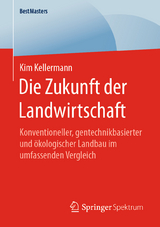 BestMasters

Kim Kellermann

Die Zukunft der Landwirtschaft

Konventioneller, gentechnikbasierter und ökologischer Landbau im umfassenden Vergleich

Springer Spektrum